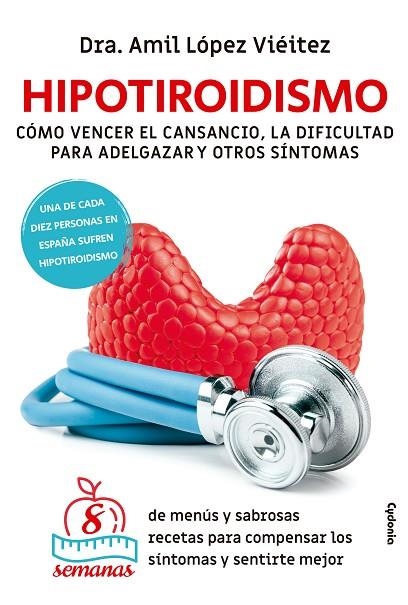 Dra. Amil López Viéitez

HIPOTIROIDISMO

CÓMO VENCER EL CANSANCIO, LA DIFICULTAD PARA ADELGAZAR Y OTROS SÍNTOMAS

UNA DE CADA DIEZ PERSONAS EN ESPAÑA SUFREN HIPOTIROIDISMO

8 semanas

de menús y sabrosas recetas para compensar los síntomas y sentirte mejor

Cydonia